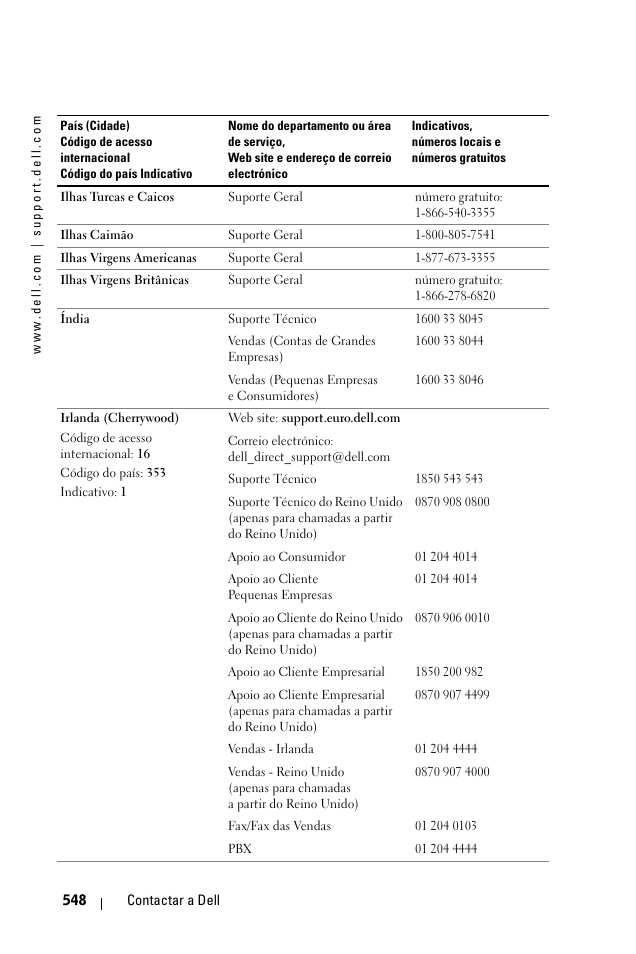 www.dell.com | support.dell.com

| País (Cidade) Código de acesso internacional Código do país Indicativo | Nome do departamento ou área de serviço, Web site e endereço de correio electrónico | Indicativos, números locais e números gratuitos |
|---|---|---|
| Ilhas Turcas e Caicos | Suporte Geral | número gratuito: 1-866-540-3355 |
| Ilhas Caimão | Suporte Geral | 1-800-805-7541 |
| Ilhas Virgens Americanas | Suporte Geral | 1-877-673-3355 |
| Ilhas Virgens Britânicas | Suporte Geral | número gratuito: 1-866-278-6820 |
| Índia | Suporte Técnico | 1600 33 8045 |
| | Vendas (Contas de Grandes Empresas) | 1600 33 8044 |
| | Vendas (Pequenas Empresas e Consumidores) | 1600 33 8046 |
| Irlanda (Cherrywood) Código de acesso internacional: 16 Código do país: 353 Indicativo: 1 | Web site: support.euro.dell.com | |
| | Correio electrónico: dell_direct_support@dell.com | |
| | Suporte Técnico | 1850 543 543 |
| | Suporte Técnico do Reino Unido (apenas para chamadas a partir do Reino Unido) | 0870 908 0800 |
| | Apoio ao Consumidor | 01 204 4014 |
| | Apoio ao Cliente Pequenas Empresas | 01 204 4014 |
| | Apoio ao Cliente do Reino Unido (apenas para chamadas a partir do Reino Unido) | 0870 906 0010 |
| | Apoio ao Cliente Empresarial | 1850 200 982 |
| | Apoio ao Cliente Empresarial (apenas para chamadas a partir do Reino Unido) | 0870 907 4499 |
| | Vendas - Irlanda | 01 204 4444 |
| | Vendas - Reino Unido (apenas para chamadas a partir do Reino Unido) | 0870 907 4000 |
| | Fax/Fax das Vendas | 01 204 0103 |
| | PBX | 01 204 4444 |

548 | Contactar a Dell